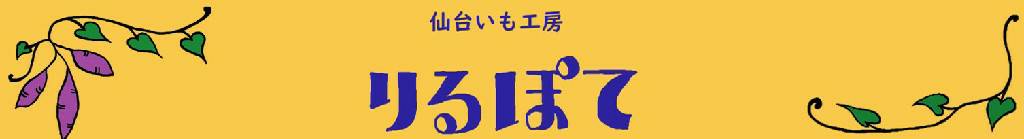 仙台いも工房

りるぽて